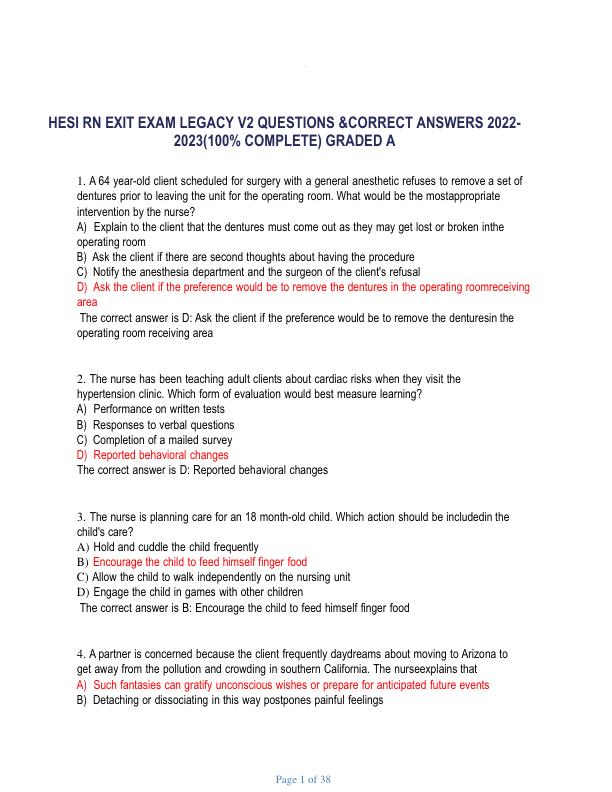 HESI RN EXIT EXAM LEGACY V2 QUESTIONS &CORRECT ANSWERS 2022-2023(100% COMPLETE) GRADED A

1. A 64 year-old client scheduled for surgery with a general anesthetic refuses to remove a set of dentures prior to leaving the unit for the operating room. What would be the mostappropriate intervention by the nurse?
A) Explain to the client that the dentures must come out as they may get lost or broken inthe operating room
B) Ask the client if there are second thoughts about having the procedure
C) Notify the anesthesia department and the surgeon of the client's refusal
D) Ask the client if the preference would be to remove the dentures in the operating roomreceiving area
The correct answer is D: Ask the client if the preference would be to remove the denturesin the operating room receiving area

2. The nurse has been teaching adult clients about cardiac risks when they visit the hypertension clinic. Which form of evaluation would best measure learning?
A) Performance on written tests
B) Responses to verbal questions
C) Completion of a mailed survey
D) Reported behavioral changes
The correct answer is D: Reported behavioral changes

3. The nurse is planning care for an 18 month-old child. Which action should be includedin the child's care?
A) Hold and cuddle the child frequently
B) Encourage the child to feed himself finger food
C) Allow the child to walk independently on the nursing unit
D) Engage the child in games with other children
The correct answer is B: Encourage the child to feed himself finger food

4. A partner is concerned because the client frequently daydreams about moving to Arizona to get away from the pollution and crowding in southern California. The nurseexplains that
A) Such fantasies can gratify unconscious wishes or prepare for anticipated future events
B) Detaching or dissociating in this way postpones painful feelings

Page 1 of 38